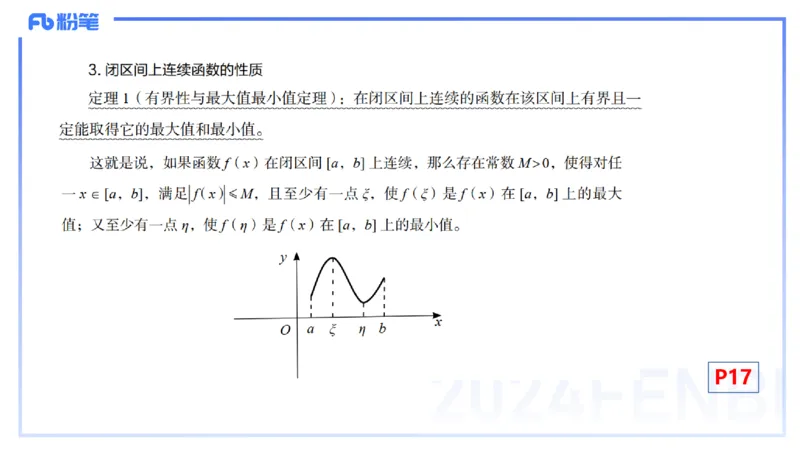 Fb 粉笔

3. 闭区间上连续函数的性质

定理 1（有界性与最大值最小值定理）：在闭区间上连续的函数在该区间上有界且一定能取得它的最大值和最小值。

这就是说，如果函数 $f(x)$ 在闭区间 $[a, b]$ 上连续，那么存在常数 $M>0$，使得对任一 $x \in [a, b]$，满足 $|f(x)| \leqslant M$，且至少有一点 $\xi$，使 $f(\xi)$ 是 $f(x)$ 在 $[a, b]$ 上的最大值；又至少有一点 $\eta$，使 $f(\eta)$ 是 $f(x)$ 在 $[a, b]$ 上的最小值。

$y$
$O$ $a$ $\xi$ $\eta$ $b$ $x$

P17

2024FENBI